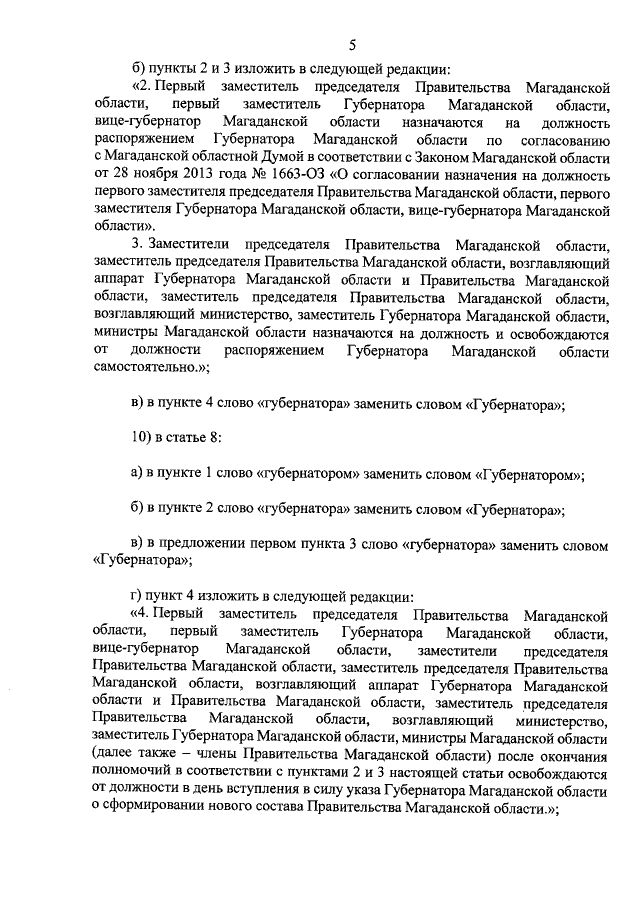 5

б) пункты 2 и 3 изложить в следующей редакции:

«2. Первый заместитель председателя Правительства Магаданской области, первый заместитель Губернатора Магаданской области, вице-губернатор Магаданской области назначаются на должность распоряжением Губернатора Магаданской области по согласованию с Магаданской областной Думой в соответствии с Законом Магаданской области от 28 ноября 2013 года № 1663-ОЗ «О согласовании назначения на должность первого заместителя председателя Правительства Магаданской области, первого заместителя Губернатора Магаданской области, вице-губернатора Магаданской области».

3. Заместители председателя Правительства Магаданской области, заместитель председателя Правительства Магаданской области, возглавляющий аппарат Губернатора Магаданской области и Правительства Магаданской области, заместитель председателя Правительства Магаданской области, возглавляющий министерство, заместитель Губернатора Магаданской области, министры Магаданской области назначаются на должность и освобождаются от должности распоряжением Губернатора Магаданской области самостоятельно.»;

в) в пункте 4 слово «губернатора» заменить словом «Губернатора»;

10) в статье 8:

а) в пункте 1 слово «губернатором» заменить словом «Губернатором»;

б) в пункте 2 слово «губернатора» заменить словом «Губернатора»;

в) в предложении первом пункта 3 слово «губернатора» заменить словом «Губернатора»;

г) пункт 4 изложить в следующей редакции:

«4. Первый заместитель председателя Правительства Магаданской области, первый заместитель Губернатора Магаданской области, вице-губернатор Магаданской области, заместители председателя Правительства Магаданской области, заместитель председателя Правительства Магаданской области, возглавляющий аппарат Губернатора Магаданской области и Правительства Магаданской области, заместитель председателя Правительства Магаданской области, возглавляющий министерство, заместитель Губернатора Магаданской области, министры Магаданской области (далее также – члены Правительства Магаданской области) после окончания полномочий в соответствии с пунктами 2 и 3 настоящей статьи освобождаются от должности в день вступления в силу указа Губернатора Магаданской области о сформировании нового состава Правительства Магаданской области.»;